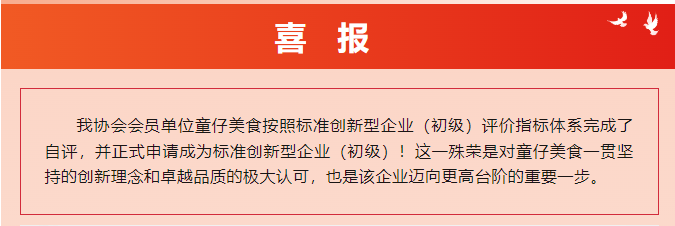 喜 报

我协会会员单位童仔美食按照标准创新型企业（初级）评价指标体系完成了自评，并正式申请成为标准创新型企业（初级）！这一殊荣是对童仔美食一贯坚持的创新理念和卓越品质的极大认可，也是该企业迈向更高台阶的重要一步。